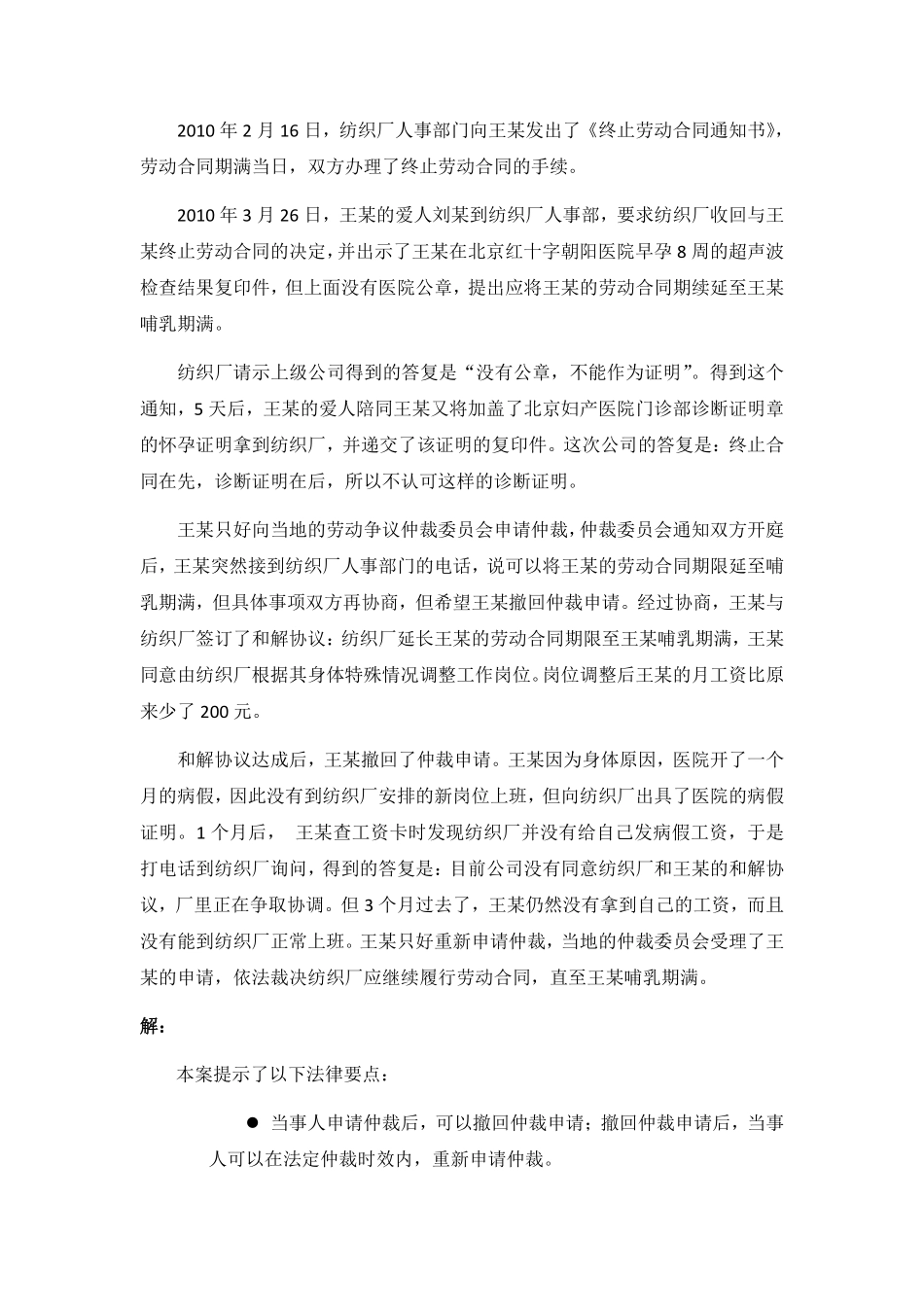 2010 年 2 月 16 日，纺织厂人事部门向王某发出了《终止劳动合同通知书》，劳动合同期满当日，双方办理了终止劳动合同的手续。

2010 年 3 月 26 日，王某的爱人刘某到纺织厂人事部，要求纺织厂收回与王某终止劳动合同的决定，并出示了王某在北京红十字朝阳医院早孕 8 周的超声波检查结果复印件，但上面没有医院公章，提出应将王某的劳动合同期续延至王某哺乳期满。

纺织厂请示上级公司得到的答复是“没有公章，不能作为证明”。得到这个通知，5 天后，王某的爱人陪同王某又将加盖了北京妇产医院门诊部诊断证明章的怀孕证明拿到纺织厂，并递交了该证明的复印件。这次公司的答复是：终止合同在先，诊断证明在后，所以不认可这样的诊断证明。

王某只好向当地的劳动争议仲裁委员会申请仲裁，仲裁委员会通知双方开庭后，王某突然接到纺织厂人事部门的电话，说可以将王某的劳动合同期限延至哺乳期满，但具体事项双方再协商，但希望王某撤回仲裁申请。经过协商，王某与纺织厂签订了和解协议：纺织厂延长王某的劳动合同期限至王某哺乳期满，王某同意由纺织厂根据其身体特殊情况调整工作岗位。岗位调整后王某的月工资比原来少了 200 元。

和解协议达成后，王某撤回了仲裁申请。王某因为身体原因，医院开了一个月的病假，因此没有到纺织厂安排的新岗位上班，但向纺织厂出具了医院的病假证明。1 个月后， 王某查工资卡时发现纺织厂并没有给自己发病假工资，于是打电话到纺织厂询问，得到的答复是：目前公司没有同意纺织厂和王某的和解协议，厂里正在争取协调。但 3 个月过去了，王某仍然没有拿到自己的工资，而且没有能到纺织厂正常上班。王某只好重新申请仲裁，当地的仲裁委员会受理了王某的申请，依法裁决纺织厂应继续履行劳动合同，直至王某哺乳期满。

解：

本案提示了以下法律要点：

● 当事人申请仲裁后，可以撤回仲裁申请；撤回仲裁申请后，当事人可以在法定仲裁时效内，重新申请仲裁。